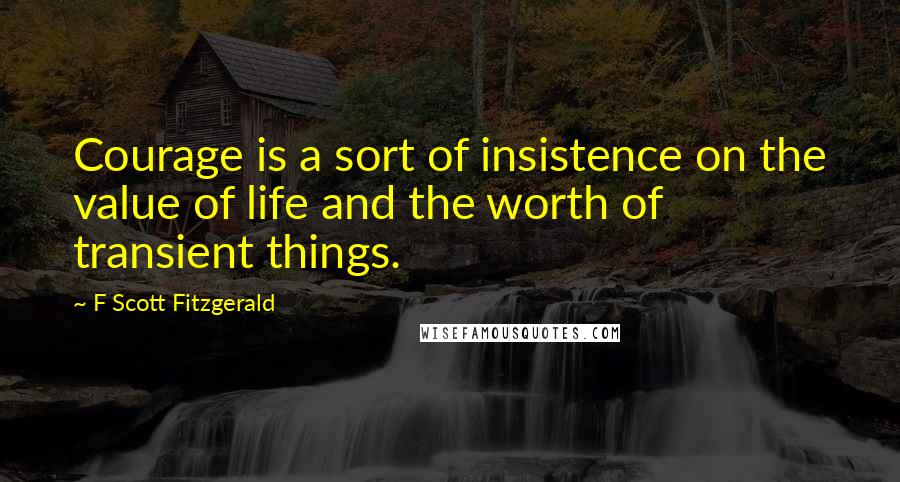 Courage is a sort of insistence on the value of life and the worth of transient things.

~ F Scott Fitzgerald

WISEFAMOUSQUOTES.COM